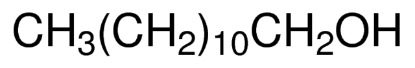 $CH_3(CH_2)_{10}CH_2OH$